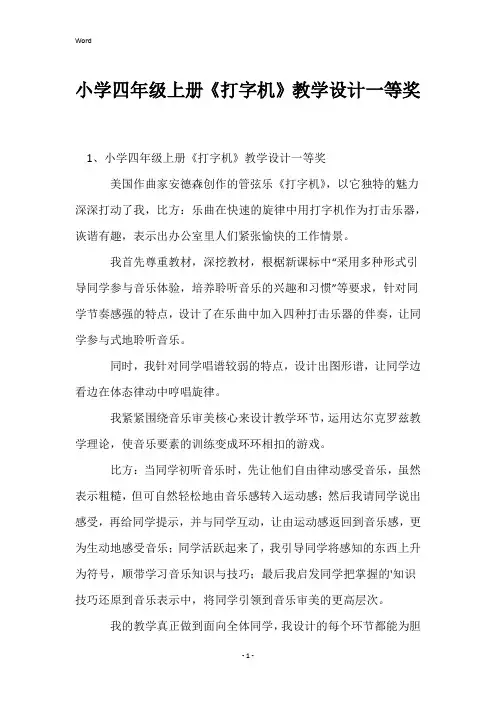 Word

小学四年级上册《打字机》教学设计一等奖

1、小学四年级上册《打字机》教学设计一等奖

美国作曲家安德森创作的管弦乐《打字机》，以它独特的魅力深深打动了我，比方：乐曲在快速的旋律中用打字机作为打击乐器，诙谐有趣，表示出办公室里人们紧张愉快的工作情景。

我首先尊重教材，深挖教材，根据新课标中“采用多种形式引导同学参与音乐体验，培养聆听音乐的兴趣和习惯”等要求，针对同学节奏感强的特点，设计了在乐曲中加入四种打击乐器的伴奏，让同学参与式地聆听音乐。

同时，我针对同学唱谱较弱的特点，设计出图形谱，让同学边看边在体态律动中哼唱旋律。

我紧紧围绕音乐审美核心来设计教学环节，运用达尔克罗兹教学理论，使音乐要素的训练变成环环相扣的游戏。

比方：当同学初听音乐时，先让他们自由律动感受音乐，虽然表示粗糙，但可自然轻松地由音乐感转入运动感；然后我请同学说出感受，再给同学提示，并与同学互动，让由运动感返回到音乐感，更为生动地感受音乐；同学活跃起来了，我引导同学将感知的东西上升为符号，顺带学习音乐知识与技巧；最后我启发同学把掌握的'知识技巧还原到音乐表示中，将同学引领到音乐审美的更高层次。

我的教学真正做到面向全体同学，我设计的每个环节都能为胆

- 1 -